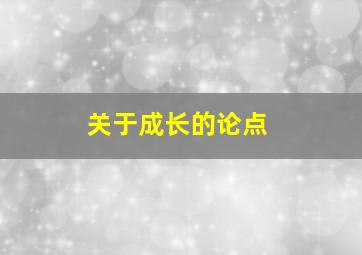 关于成长的论点